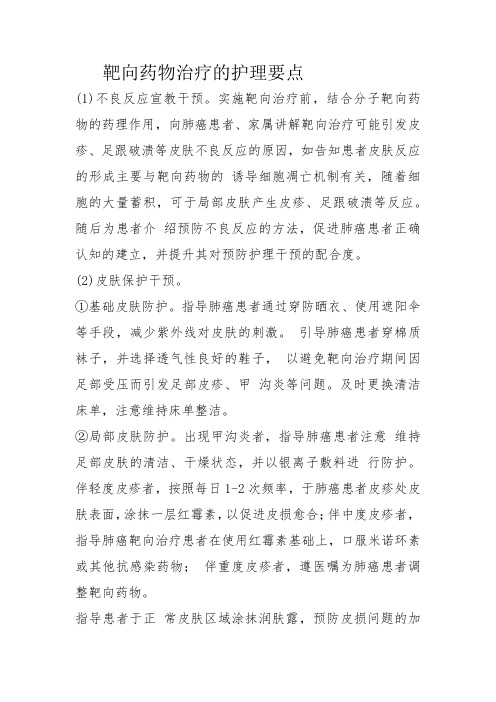 靶向药物治疗的护理要点

(1)不良反应宣教干预。实施靶向治疗前，结合分子靶向药物的药理作用，向肺癌患者、家属讲解靶向治疗可能引发皮疹、足跟破溃等皮肤不良反应的原因，如告知患者皮肤反应的形成主要与靶向药物的 诱导细胞凋亡机制有关，随着细胞的大量蓄积，可于局部皮肤产生皮疹、足跟破溃等反应。随后为患者介 绍预防不良反应的方法，促进肺癌患者正确认知的建立，并提升其对预防护理干预的配合度。

(2)皮肤保护干预。

①基础皮肤防护。指导肺癌患者通过穿防晒衣、使用遮阳伞等手段，减少紫外线对皮肤的刺激。 引导肺癌患者穿棉质袜子，并选择透气性良好的鞋子， 以避免靶向治疗期间因足部受压而引发足部皮疹、甲 沟炎等问题。及时更换清洁床单，注意维持床单整洁。

②局部皮肤防护。出现甲沟炎者，指导肺癌患者注意 维持足部皮肤的清洁、干燥状态，并以银离子敷料进 行防护。伴轻度皮疹者，按照每日1-2次频率，于肺癌患者皮疹处皮肤表面，涂抹一层红霉素，以促进皮损愈合；伴中度皮疹者，指导肺癌靶向治疗患者在使用红霉素基础上，口服米诺环素或其他抗感染药物； 伴重度皮疹者，遵医嘱为肺癌患者调整靶向药物。

指导患者于正 常皮肤区域涂抹润肤露，预防皮损问题的加